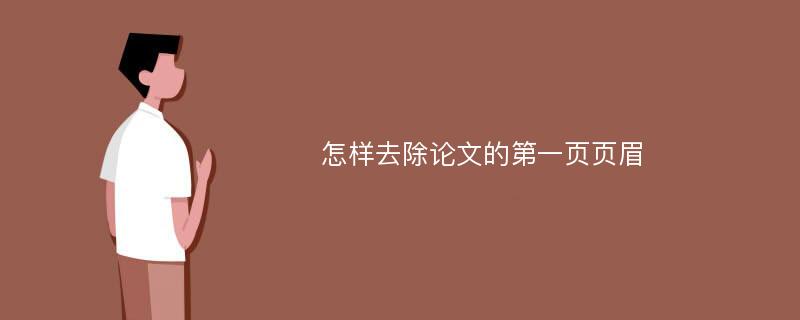 怎样去除论文的第一页页眉